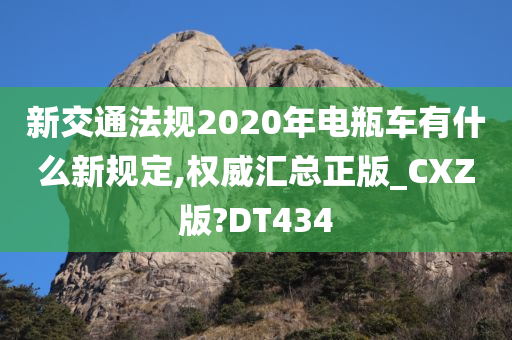 新交通法规2020年电瓶车有什么新规定,权威汇总正版_CXZ版?DT434